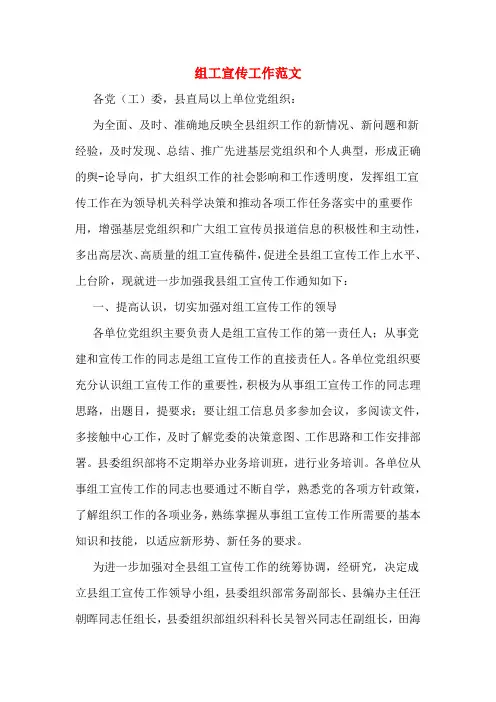 组工宣传工作范文

各党（工）委，县直局以上单位党组织：

为全面、及时、准确地反映全县组织工作的新情况、新问题和新经验，及时发现、总结、推广先进基层党组织和个人典型，形成正确的舆-论导向，扩大组织工作的社会影响和工作透明度，发挥组工宣传工作在为领导机关科学决策和推动各项工作任务落实中的重要作用，增强基层党组织和广大组工宣传员报道信息的积极性和主动性，多出高层次、高质量的组工宣传稿件，促进全县组工宣传工作上水平、上台阶，现就进一步加强我县组工宣传工作通知如下：

一、提高认识，切实加强对组工宣传工作的领导

各单位党组织主要负责人是组工宣传工作的第一责任人；从事党建和宣传工作的同志是组工宣传工作的直接责任人。各单位党组织要充分认识组工宣传工作的重要性，积极为从事组工宣传工作的同志理思路，出题目，提要求；要让组工信息员多参加会议，多阅读文件，多接触中心工作，及时了解党委的决策意图、工作思路和工作安排部署。县委组织部将不定期举办业务培训班，进行业务培训。各单位从事组工宣传工作的同志也要通过不断自学，熟悉党的各项方针政策，了解组织工作的各项业务，熟练掌握从事组工宣传工作所需要的基本知识和技能，以适应新形势、新任务的要求。

为进一步加强对全县组工宣传工作的统筹协调，经研究，决定成立县组工宣传工作领导小组，县委组织部常务副部长、县编办主任汪朝晖同志任组长，县委组织部组织科科长吴智兴同志任副组长，田海